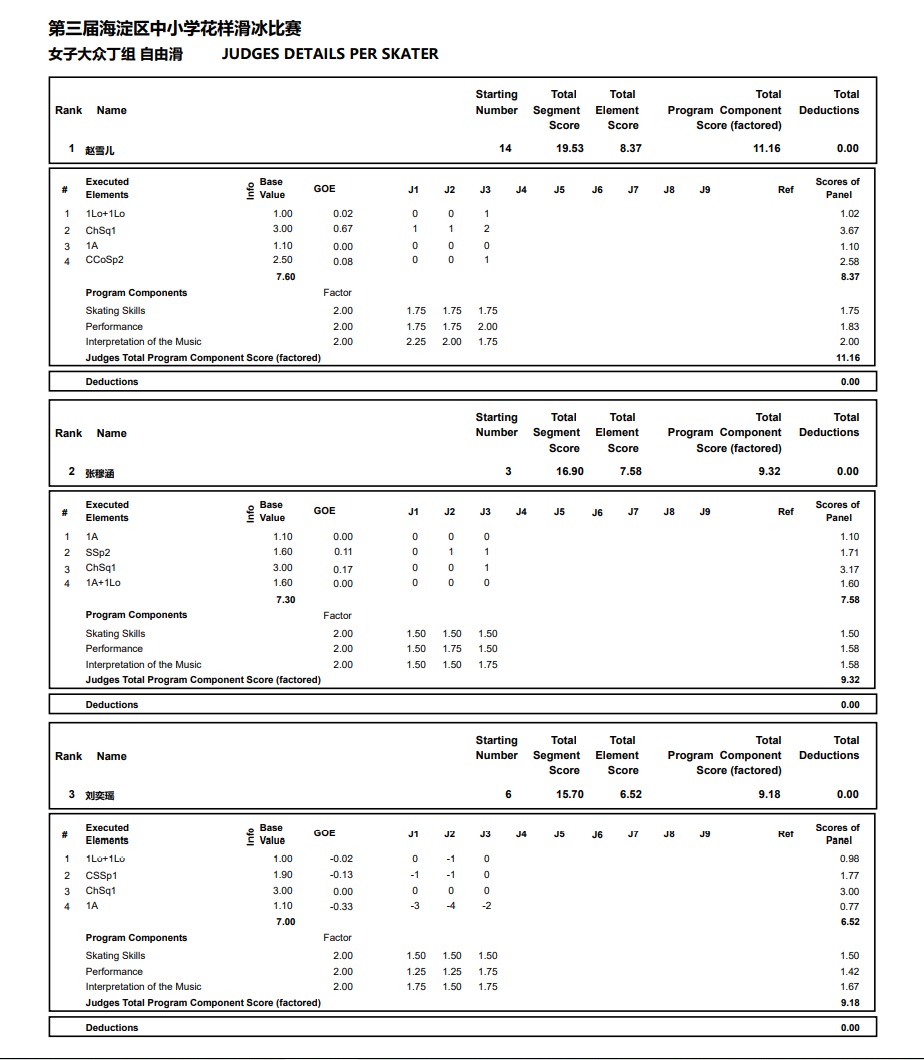 第三届海淀区中小学花样滑冰比赛
女子大众丁组 自由滑 JUDGES DETAILS PER SKATER

| Rank | Name | Starting Number | Total Segment Score | Total Element Score | Total Program Component Score (factored) | Total Deductions |
|---|---|---|---|---|---|---|
| 1 | 赵雪儿 | 14 | 19.53 | 8.37 | 11.16 | 0.00 |

| # | Executed Elements | Info | Base Value | GOE | J1 | J2 | J3 | J4 | J5 | J6 | J7 | J8 | J9 | Ref | Scores of Panel |
|---|---|---|---|---|---|---|---|---|---|---|---|---|---|---|---|
| 1 | 1Lo+1Lo | | 1.00 | 0.02 | 0 | 0 | 1 | | | | | | | | 1.02 |
| 2 | ChSq1 | | 3.00 | 0.67 | 1 | 1 | 2 | | | | | | | | 3.67 |
| 3 | 1A | | 1.10 | 0.00 | 0 | 0 | 0 | | | | | | | | 1.10 |
| 4 | CCoSp2 | | 2.50 | 0.08 | 0 | 0 | 1 | | | | | | | | 2.58 |
| | | | 7.60 | | | | | | | | | | | | 8.37 |
| | Program Components | | | Factor | | | | | | | | | | | |
| | Skating Skills | | | 2.00 | 1.75 | 1.75 | 1.75 | | | | | | | | 1.75 |
| | Performance | | | 2.00 | 1.75 | 1.75 | 2.00 | | | | | | | | 1.83 |
| | Interpretation of the Music | | | 2.00 | 2.25 | 2.00 | 1.75 | | | | | | | | 2.00 |
| | Judges Total Program Component Score (factored) | | | | | | | | | | | | | | 11.16 |

| Deductions | 0.00 |
|---|---|

| Rank | Name | Starting Number | Total Segment Score | Total Element Score | Total Program Component Score (factored) | Total Deductions |
|---|---|---|---|---|---|---|
| 2 | 张穆涵 | 3 | 16.90 | 7.58 | 9.32 | 0.00 |

| # | Executed Elements | Info | Base Value | GOE | J1 | J2 | J3 | J4 | J5 | J6 | J7 | J8 | J9 | Ref | Scores of Panel |
|---|---|---|---|---|---|---|---|---|---|---|---|---|---|---|---|
| 1 | 1A | | 1.10 | 0.00 | 0 | 0 | 0 | | | | | | | | 1.10 |
| 2 | SSp2 | | 1.60 | 0.11 | 0 | 1 | 1 | | | | | | | | 1.71 |
| 3 | ChSq1 | | 3.00 | 0.17 | 0 | 0 | 1 | | | | | | | | 3.17 |
| 4 | 1A+1Lo | | 1.60 | 0.00 | 0 | 0 | 0 | | | | | | | | 1.60 |
| | | | 7.30 | | | | | | | | | | | | 7.58 |
| | Program Components | | | Factor | | | | | | | | | | | |
| | Skating Skills | | | 2.00 | 1.50 | 1.50 | 1.50 | | | | | | | | 1.50 |
| | Performance | | | 2.00 | 1.50 | 1.75 | 1.50 | | | | | | | | 1.58 |
| | Interpretation of the Music | | | 2.00 | 1.50 | 1.50 | 1.75 | | | | | | | | 1.58 |
| | Judges Total Program Component Score (factored) | | | | | | | | | | | | | | 9.32 |

| Deductions | 0.00 |
|---|---|

| Rank | Name | Starting Number | Total Segment Score | Total Element Score | Total Program Component Score (factored) | Total Deductions |
|---|---|---|---|---|---|---|
| 3 | 刘奕瑶 | 6 | 15.70 | 6.52 | 9.18 | 0.00 |

| # | Executed Elements | Info | Base Value | GOE | J1 | J2 | J3 | J4 | J5 | J6 | J7 | J8 | J9 | Ref | Scores of Panel |
|---|---|---|---|---|---|---|---|---|---|---|---|---|---|---|---|
| 1 | 1Lo+1Lo | | 1.00 | -0.02 | 0 | -1 | 0 | | | | | | | | 0.98 |
| 2 | CSSp1 | | 1.90 | -0.13 | -1 | -1 | 0 | | | | | | | | 1.77 |
| 3 | ChSq1 | | 3.00 | 0.00 | 0 | 0 | 0 | | | | | | | | 3.00 |
| 4 | 1A | | 1.10 | -0.33 | -3 | -4 | -2 | | | | | | | | 0.77 |
| | | | 7.00 | | | | | | | | | | | | 6.52 |
| | Program Components | | | Factor | | | | | | | | | | | |
| | Skating Skills | | | 2.00 | 1.50 | 1.50 | 1.50 | | | | | | | | 1.50 |
| | Performance | | | 2.00 | 1.25 | 1.25 | 1.75 | | | | | | | | 1.42 |
| | Interpretation of the Music | | | 2.00 | 1.75 | 1.50 | 1.75 | | | | | | | | 1.67 |
| | Judges Total Program Component Score (factored) | | | | | | | | | | | | | | 9.18 |

| Deductions | 0.00 |
|---|---|